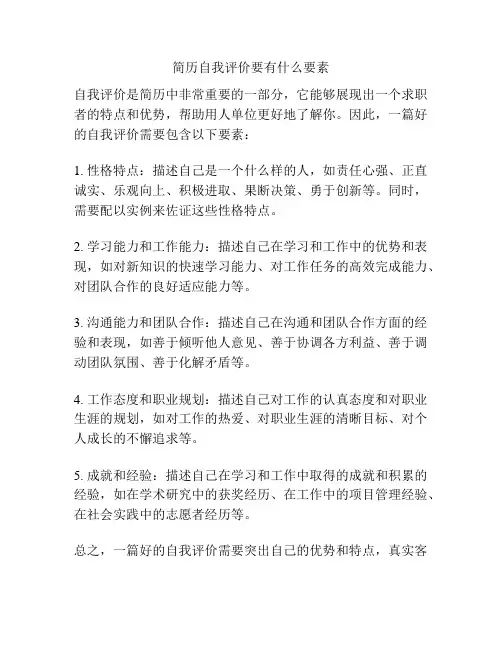 简历自我评价要有什么要素

自我评价是简历中非常重要的一部分，它能够展现出一个求职者的特点和优势，帮助用人单位更好地了解你。因此，一篇好的自我评价需要包含以下要素：

1. 性格特点：描述自己是一个什么样的人，如责任心强、正直诚实、乐观向上、积极进取、果断决策、勇于创新等。同时，需要配以实例来佐证这些性格特点。

2. 学习能力和工作能力：描述自己在学习和工作中的优势和表现，如对新知识的快速学习能力、对工作任务的高效完成能力、对团队合作的良好适应能力等。

3. 沟通能力和团队合作：描述自己在沟通和团队合作方面的经验和表现，如善于倾听他人意见、善于协调各方利益、善于调动团队氛围、善于化解矛盾等。

4. 工作态度和职业规划：描述自己对工作的认真态度和对职业生涯的规划，如对工作的热爱、对职业生涯的清晰目标、对个人成长的不懈追求等。

5. 成就和经验：描述自己在学习和工作中取得的成就和积累的经验，如在学术研究中的获奖经历、在工作中的项目管理经验、在社会实践中的志愿者经历等。

总之，一篇好的自我评价需要突出自己的优势和特点，真实客